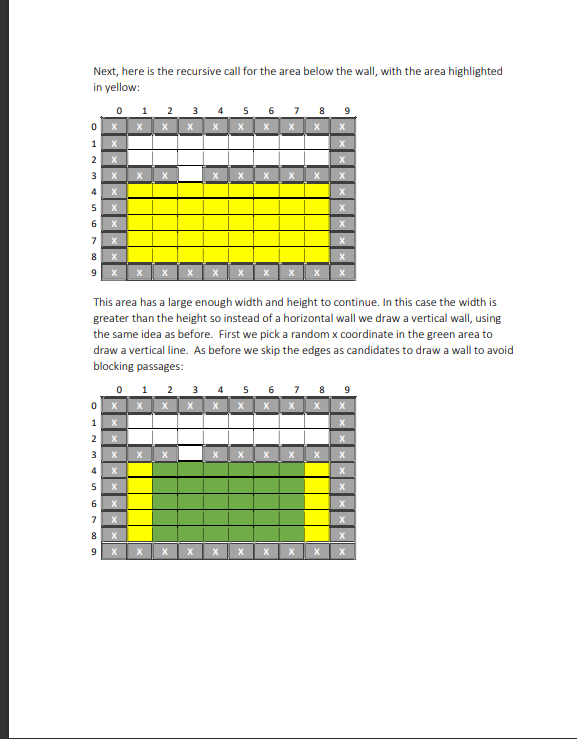 Next, here is the recursive call for the area below the wall, with the area highlighted in yellow:

| | 0 | 1 | 2 | 3 | 4 | 5 | 6 | 7 | 8 | 9 |
|---|---|---|---|---|---|---|---|---|---|---|
| 0 | X | X | X | X | X | X | X | X | X | X |
| 1 | X | | | | | | | | | X |
| 2 | X | | | | | | | | | X |
| 3 | X | X | X | | X | X | X | X | X | X |
| 4 | X | | | | | | | | | X |
| 5 | X | | | | | | | | | X |
| 6 | X | | | | | | | | | X |
| 7 | X | | | | | | | | | X |
| 8 | X | | | | | | | | | X |
| 9 | X | X | X | X | X | X | X | X | X | X |

This area has a large enough width and height to continue. In this case the width is greater than the height so instead of a horizontal wall we draw a vertical wall, using the same idea as before. First we pick a random x coordinate in the green area to draw a vertical line. As before we skip the edges as candidates to draw a wall to avoid blocking passages:

| | 0 | 1 | 2 | 3 | 4 | 5 | 6 | 7 | 8 | 9 |
|---|---|---|---|---|---|---|---|---|---|---|
| 0 | X | X | X | X | X | X | X | X | X | X |
| 1 | X | | | | | | | | | X |
| 2 | X | | | | | | | | | X |
| 3 | X | X | X | | X | X | X | X | X | X |
| 4 | X | | | | | | | | | X |
| 5 | X | | | | | | | | | X |
| 6 | X | | | | | | | | | X |
| 7 | X | | | | | | | | | X |
| 8 | X | | | | | | | | | X |
| 9 | X | X | X | X | X | X | X | X | X | X |